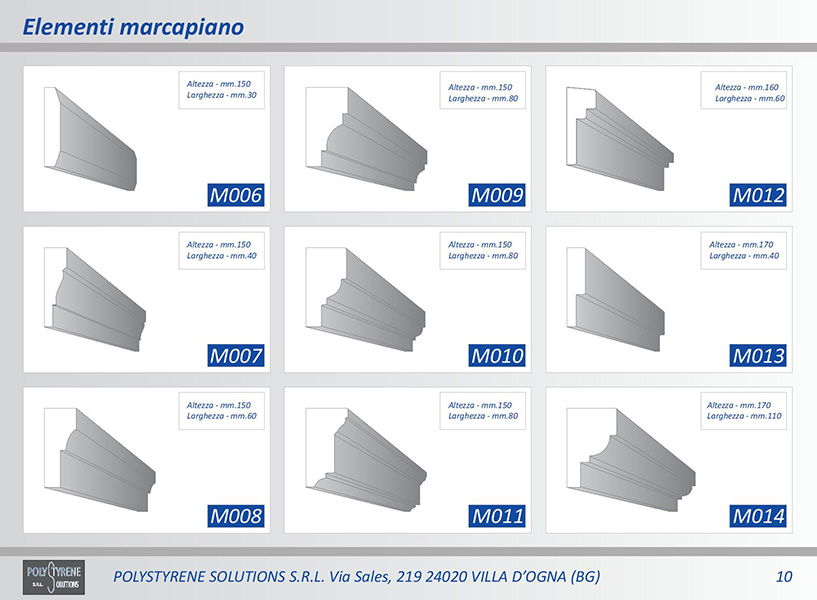 Elementi marcapiano

Altezza - mm.150
Larghezza - mm.30

M006

Altezza - mm.150
Larghezza - mm.80

M009

Altezza - mm.160
Larghezza - mm.60

M012

Altezza - mm.150
Larghezza - mm.40

M007

Altezza - mm.150
Larghezza - mm.80

M010

Altezza - mm.170
Larghezza - mm.40

M013

Altezza - mm.150
Larghezza - mm.60

M008

Altezza - mm.150
Larghezza - mm.80

M011

Altezza - mm.170
Larghezza - mm.110

M014

POLYSTYRENE S.R.L. SOLUTIONS

POLYSTYRENE SOLUTIONS S.R.L. Via Sales, 219 24020 VILLA D'OGNA (BG)

10